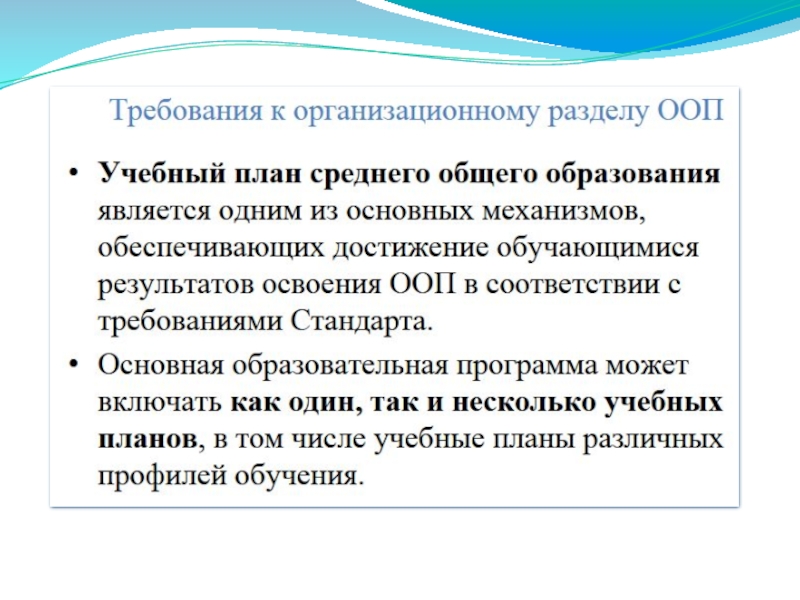 Требования к организационному разделу ООП

• Учебный план среднего общего образования является одним из основных механизмов, обеспечивающих достижение обучающимися результатов освоения ООП в соответствии с требованиями Стандарта.

• Основная образовательная программа может включать как один, так и несколько учебных планов, в том числе учебные планы различных профилей обучения.